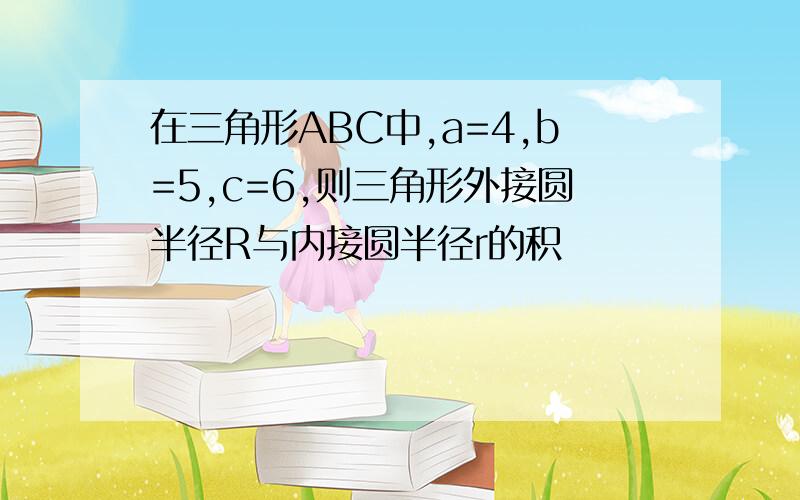 在三角形ABC中,a=4,b=5,c=6,则三角形外接圆半径R与内接圆半径r的积